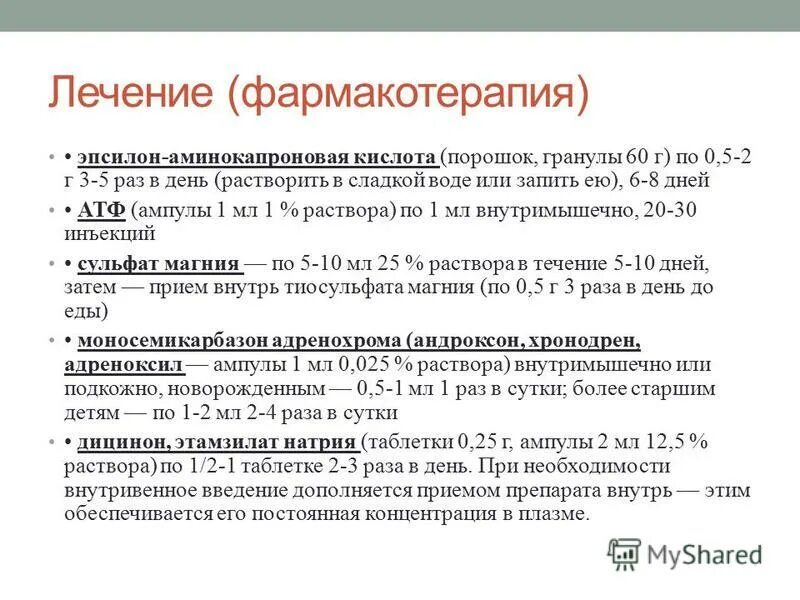 Лечение (фармакотерапия)

• • эпсилон-аминокапроновая кислота (порошок, гранулы 60 г) по 0,5-2 г 3-5 раз в день (растворить в сладкой воде или запить ею), 6-8 дней

• • АТФ (ампулы 1 мл 1 % раствора) по 1 мл внутримышечно, 20-30 инъекций

• • сульфат магния — по 5-10 мл 25 % раствора в течение 5-10 дней, затем — прием внутрь тиосульфата магния (по 0,5 г 3 раза в день до еды)

• • моносемикарбазон адренохрома (андроксон, хронодрен, адреноксил — ампулы 1 мл 0,025 % раствора) внутримышечно или подкожно, новорожденным — 0,5-1 мл 1 раз в сутки; более старшим детям — по 1-2 мл 2-4 раза в сутки

• • дицинон, этамзилат натрия (таблетки 0,25 г, ампулы 2 мл 12,5 % раствора) по 1/2-1 таблетке 2-3 раза в день. При необходимости внутривенное введение дополняется приемом препарата внутрь — этим обеспечивается его постоянная концентрация в плазме.

MyShared